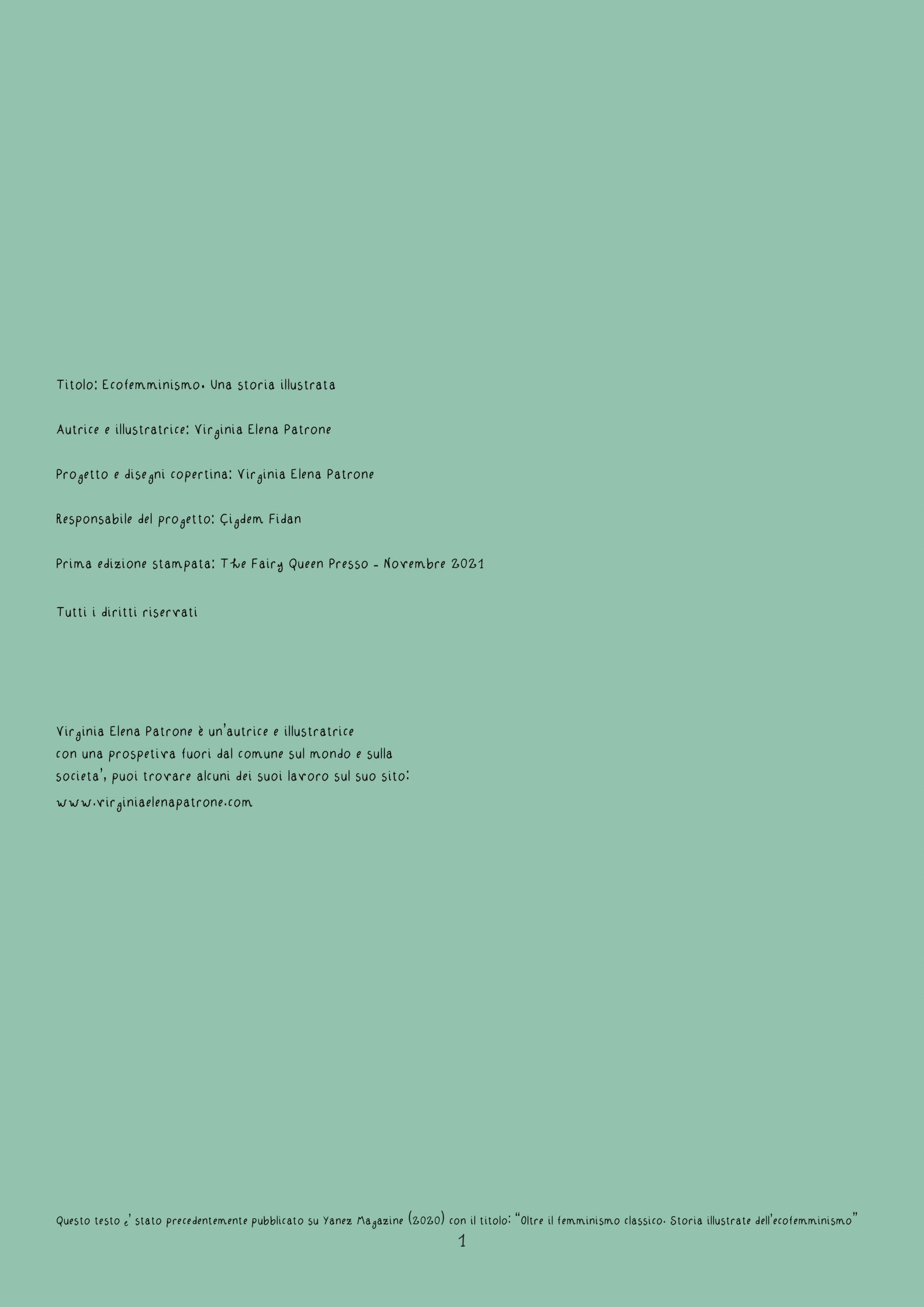 Titolo: Ecofemminismo. Una storia illustrata

Autrice e illustratrice: Virginia Elena Patrone

Progetto e disegni copertina: Virginia Elena Patrone

Responsabile del progetto: Çigdem Fidan

Prima edizione stampata: The Fairy Queen Presso - Novembre 2021

Tutti i diritti riservati

Virginia Elena Patrone è un'autrice e illustratrice con una prospetiva fuori dal comune sul mondo e sulla societa', puoi trovare alcuni dei suoi lavoro sul suo sito: www.virginiaelenapatrone.com

Questo testo e' stato precedentemente pubblicato su Yanez Magazine (2020) con il titolo: "Oltre il femminismo classico. Storia illustrate dell'ecofemminismo"

1